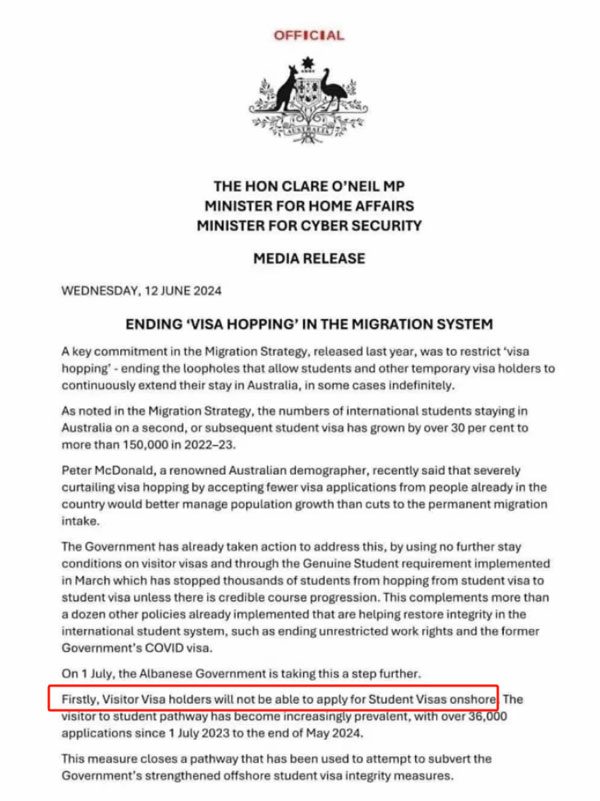 OFFICIAL

THE HON CLARE O'NEIL MP
MINISTER FOR HOME AFFAIRS
MINISTER FOR CYBER SECURITY

MEDIA RELEASE

WEDNESDAY, 12 JUNE 2024

ENDING 'VISA HOPPING' IN THE MIGRATION SYSTEM

A key commitment in the Migration Strategy, released last year, was to restrict 'visa hopping' - ending the loopholes that allow students and other temporary visa holders to continuously extend their stay in Australia, in some cases indefinitely.

As noted in the Migration Strategy, the numbers of international students staying in Australia on a second, or subsequent student visa has grown by over 30 per cent to more than 150,000 in 2022–23.

Peter McDonald, a renowned Australian demographer, recently said that severely curtailing visa hopping by accepting fewer visa applications from people already in the country would better manage population growth than cuts to the permanent migration intake.

The Government has already taken action to address this, by using no further stay conditions on visitor visas and through the Genuine Student requirement implemented in March which has stopped thousands of students from hopping from student visa to student visa unless there is credible course progression. This complements more than a dozen other policies already implemented that are helping restore integrity in the international student system, such as ending unrestricted work rights and the former Government's COVID visa.

On 1 July, the Albanese Government is taking this a step further.

Firstly, Visitor Visa holders will not be able to apply for Student Visas onshore. The visitor to student pathway has become increasingly prevalent, with over 36,000 applications since 1 July 2023 to the end of May 2024.

This measure closes a pathway that has been used to attempt to subvert the Government's strengthened offshore student visa integrity measures.